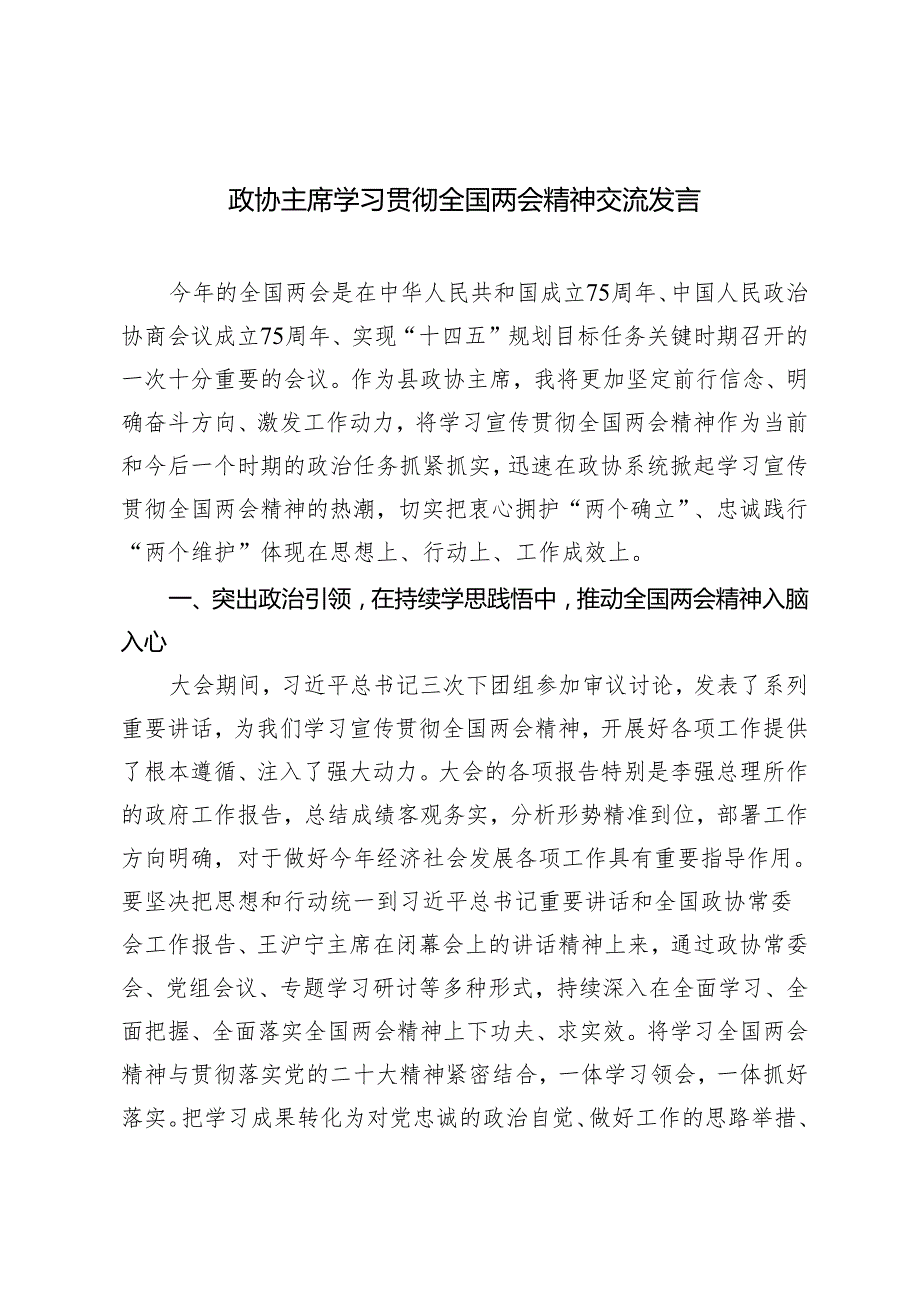 政协主席学习贯彻全国两会精神交流发言

今年的全国两会是在中华人民共和国成立75周年、中国人民政治协商会议成立75周年、实现“十四五”规划目标任务关键时期召开的一次十分重要的会议。作为县政协主席，我将更加坚定前行信念、明确奋斗方向、激发工作动力，将学习宣传贯彻全国两会精神作为当前和今后一个时期的政治任务抓紧抓实，迅速在政协系统掀起学习宣传贯彻全国两会精神的热潮，切实把衷心拥护“两个确立”、忠诚践行“两个维护”体现在思想上、行动上、工作成效上。

一、突出政治引领，在持续学思践悟中，推动全国两会精神入脑入心

大会期间，习近平总书记三次下团组参加审议讨论，发表了系列重要讲话，为我们学习宣传贯彻全国两会精神，开展好各项工作提供了根本遵循、注入了强大动力。大会的各项报告特别是李强总理所作的政府工作报告，总结成绩客观务实，分析形势精准到位，部署工作方向明确，对于做好今年经济社会发展各项工作具有重要指导作用。要坚决把思想和行动统一到习近平总书记重要讲话和全国政协常委会工作报告、王沪宁主席在闭幕会上的讲话精神上来，通过政协常委会、党组会议、专题学习研讨等多种形式，持续深入在全面学习、全面把握、全面落实全国两会精神上下功夫、求实效。将学习全国两会精神与贯彻落实党的二十大精神紧密结合，一体学习领会，一体抓好落实。把学习成果转化为对党忠诚的政治自觉、做好工作的思路举措、